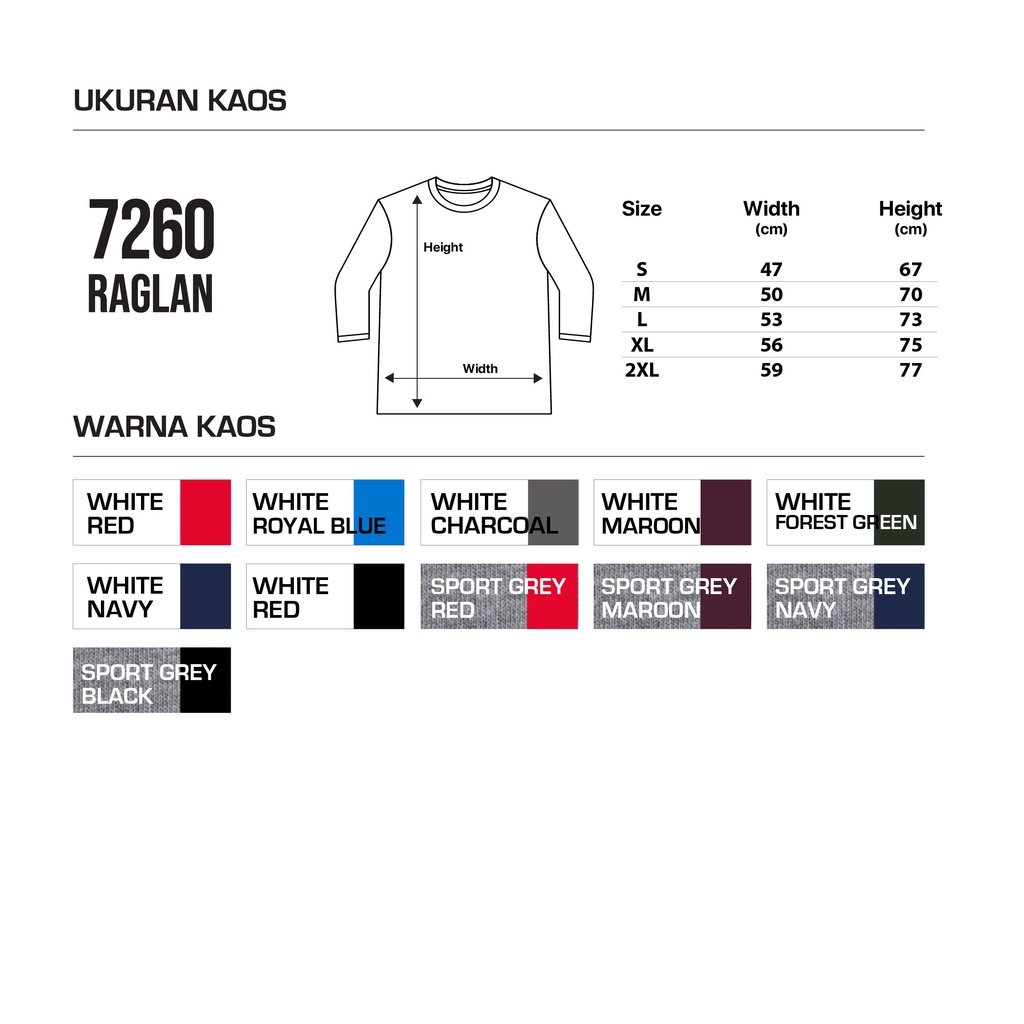 UKURAN KAOS

7260
RAGLAN

Height

Width

| Size | Width (cm) | Height (cm) |
|---|---|---|
| S | 47 | 67 |
| M | 50 | 70 |
| L | 53 | 73 |
| XL | 56 | 75 |
| 2XL | 59 | 77 |

WARNA KAOS

WHITE RED

WHITE ROYAL BLUE

WHITE CHARCOAL

WHITE MAROON

WHITE FOREST GREEN

WHITE NAVY

WHITE RED

SPORT GREY RED

SPORT GREY MAROON

SPORT GREY NAVY

SPORT GREY BLACK